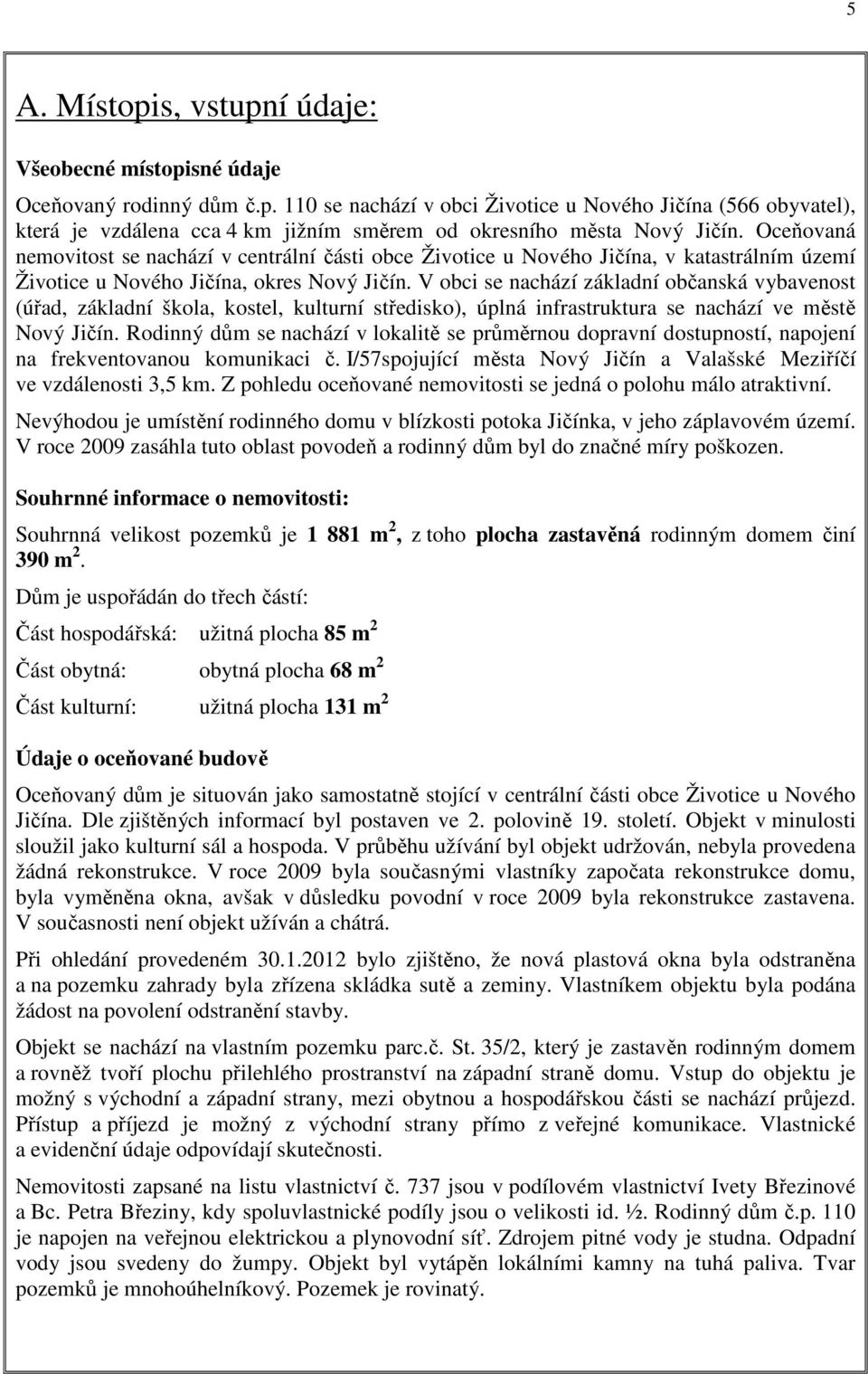 5

A. Místopis, vstupní údaje:

Všeobecné místopisné údaje

Oceňovaný rodinný dům č.p. 110 se nachází v obci Životice u Nového Jičína (566 obyvatel), která je vzdálena cca 4 km jižním směrem od okresního města Nový Jičín. Oceňovaná nemovitost se nachází v centrální části obce Životice u Nového Jičína, v katastrálním území Životice u Nového Jičína, okres Nový Jičín. V obci se nachází základní občanská vybavenost (úřad, základní škola, kostel, kulturní středisko), úplná infrastruktura se nachází ve městě Nový Jičín. Rodinný dům se nachází v lokalitě se průměrnou dopravní dostupností, napojení na frekventovanou komunikaci č. I/57spojující města Nový Jičín a Valašské Meziříčí ve vzdálenosti 3,5 km. Z pohledu oceňované nemovitosti se jedná o polohu málo atraktivní.

Nevýhodou je umístění rodinného domu v blízkosti potoka Jičínka, v jeho záplavovém území. V roce 2009 zasáhla tuto oblast povodeň a rodinný dům byl do značné míry poškozen.

Souhrnné informace o nemovitosti:

Souhrnná velikost pozemků je 1 881 m $^2$, z toho plocha zastavěná rodinným domem činí 390 m $^2$.

Dům je uspořádán do třech částí:

Část hospodářská: užitná plocha 85 m $^2$

Část obytná: obytná plocha 68 m $^2$

Část kulturní: užitná plocha 131 m $^2$

Údaje o oceňované budově

Oceňovaný dům je situován jako samostatně stojící v centrální části obce Životice u Nového Jičína. Dle zjištěných informací byl postaven ve 2. polovině 19. století. Objekt v minulosti sloužil jako kulturní sál a hospoda. V průběhu užívání byl objekt udržován, nebyla provedena žádná rekonstrukce. V roce 2009 byla současnými vlastníky započata rekonstrukce domu, byla vyměněna okna, avšak v důsledku povodní v roce 2009 byla rekonstrukce zastavena. V současnosti není objekt užíván a chátrá.

Při ohledání provedeném 30.1.2012 bylo zjištěno, že nová plastová okna byla odstraněna a na pozemku zahrady byla zřízena skládka sutě a zeminy. Vlastníkem objektu byla podána žádost na povolení odstranění stavby.

Objekt se nachází na vlastním pozemku parc.č. St. 35/2, který je zastavěn rodinným domem a rovněž tvoří plochu přilehlého prostranství na západní straně domu. Vstup do objektu je možný s východní a západní strany, mezi obytnou a hospodářskou části se nachází průjezd. Přístup a příjezd je možný z východní strany přímo z veřejné komunikace. Vlastnické a evidenční údaje odpovídají skutečnosti.

Nemovitosti zapsané na listu vlastnictví č. 737 jsou v podílovém vlastnictví Ivety Březinové a Bc. Petra Březiny, kdy spoluvlastnické podíly jsou o velikosti id. ½. Rodinný dům č.p. 110 je napojen na veřejnou elektrickou a plynovodní síť. Zdrojem pitné vody je studna. Odpadní vody jsou svedeny do žumpy. Objekt byl vytápěn lokálními kamny na tuhá paliva. Tvar pozemků je mnohoúhelníkový. Pozemek je rovinatý.